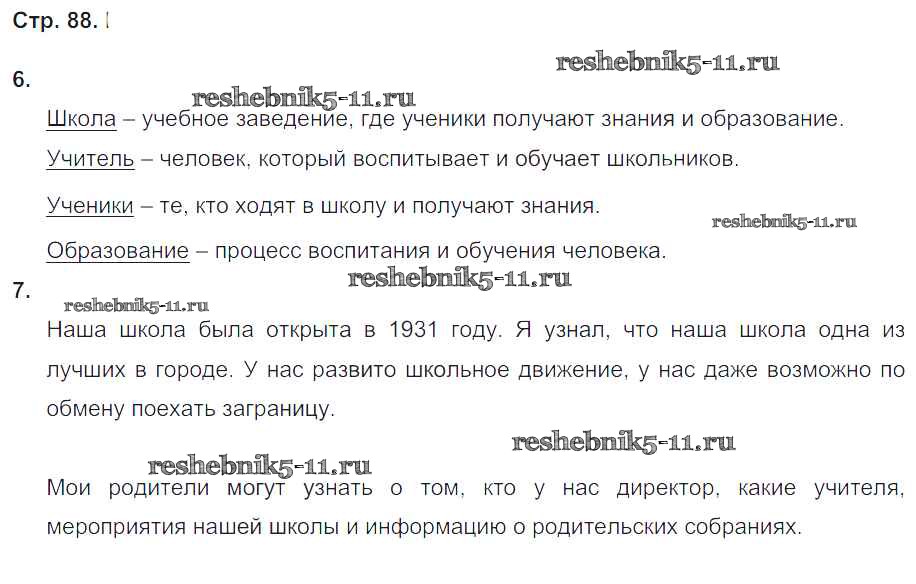 Стр. 88.

6.

Школа – учебное заведение, где ученики получают знания и образование.

Учитель – человек, который воспитывает и обучает школьников.

Ученики – те, кто ходят в школу и получают знания.

Образование – процесс воспитания и обучения человека.

7.

Наша школа была открыта в 1931 году. Я узнал, что наша школа одна из лучших в городе. У нас развито школьное движение, у нас даже возможно по обмену поехать заграницу.

Мои родители могут узнать о том, кто у нас директор, какие учителя, мероприятия нашей школы и информацию о родительских собраниях.

reshebnik5-11.ru